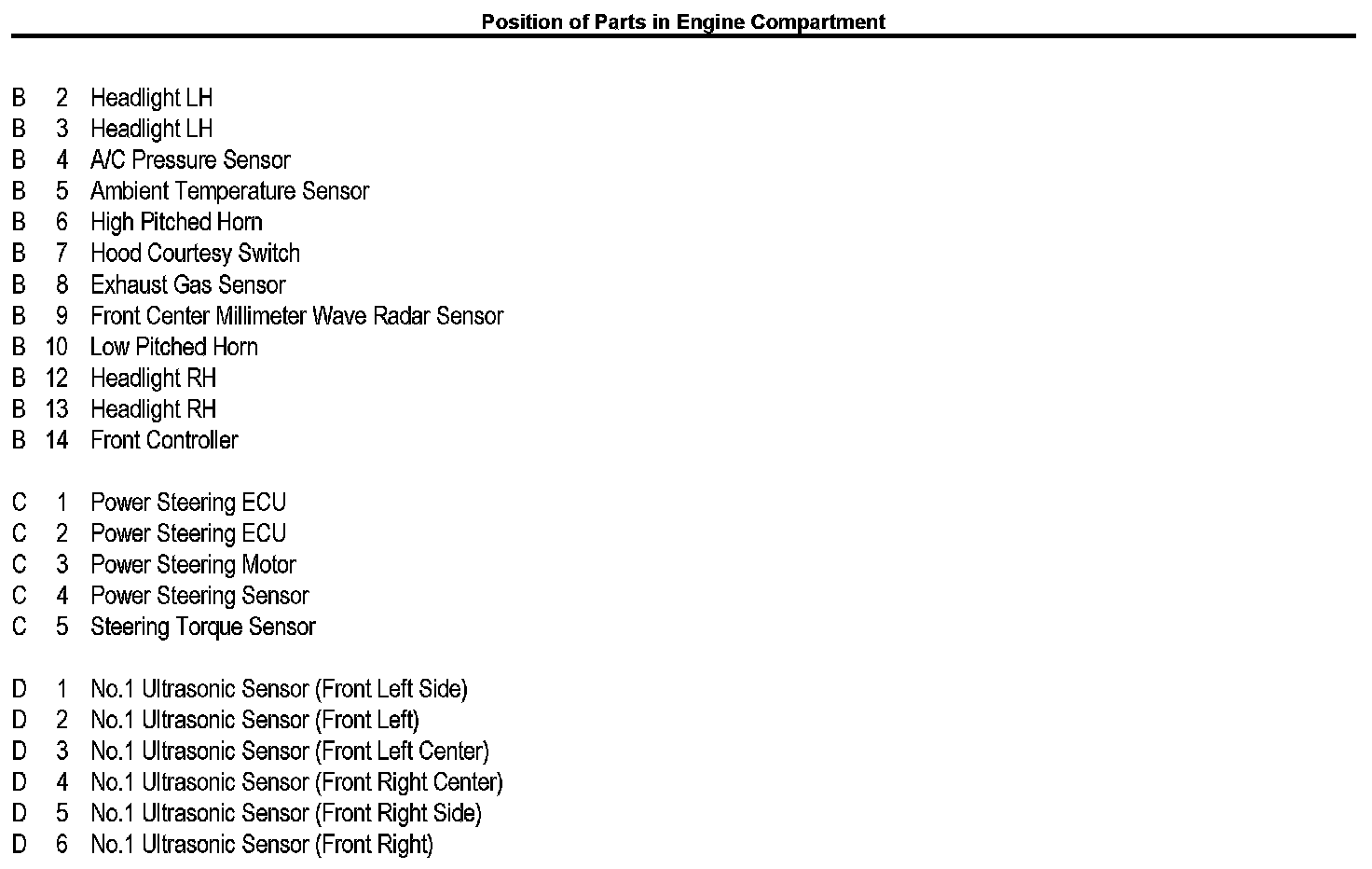 Position of Parts in Engine Compartment

B 2 Headlight LH
B 3 Headlight LH
B 4 A/C Pressure Sensor
B 5 Ambient Temperature Sensor
B 6 High Pitched Horn
B 7 Hood Courtesy Switch
B 8 Exhaust Gas Sensor
B 9 Front Center Millimeter Wave Radar Sensor
B 10 Low Pitched Horn
B 12 Headlight RH
B 13 Headlight RH
B 14 Front Controller

C 1 Power Steering ECU
C 2 Power Steering ECU
C 3 Power Steering Motor
C 4 Power Steering Sensor
C 5 Steering Torque Sensor

D 1 No.1 Ultrasonic Sensor (Front Left Side)
D 2 No.1 Ultrasonic Sensor (Front Left)
D 3 No.1 Ultrasonic Sensor (Front Left Center)
D 4 No.1 Ultrasonic Sensor (Front Right Center)
D 5 No.1 Ultrasonic Sensor (Front Right Side)
D 6 No.1 Ultrasonic Sensor (Front Right)